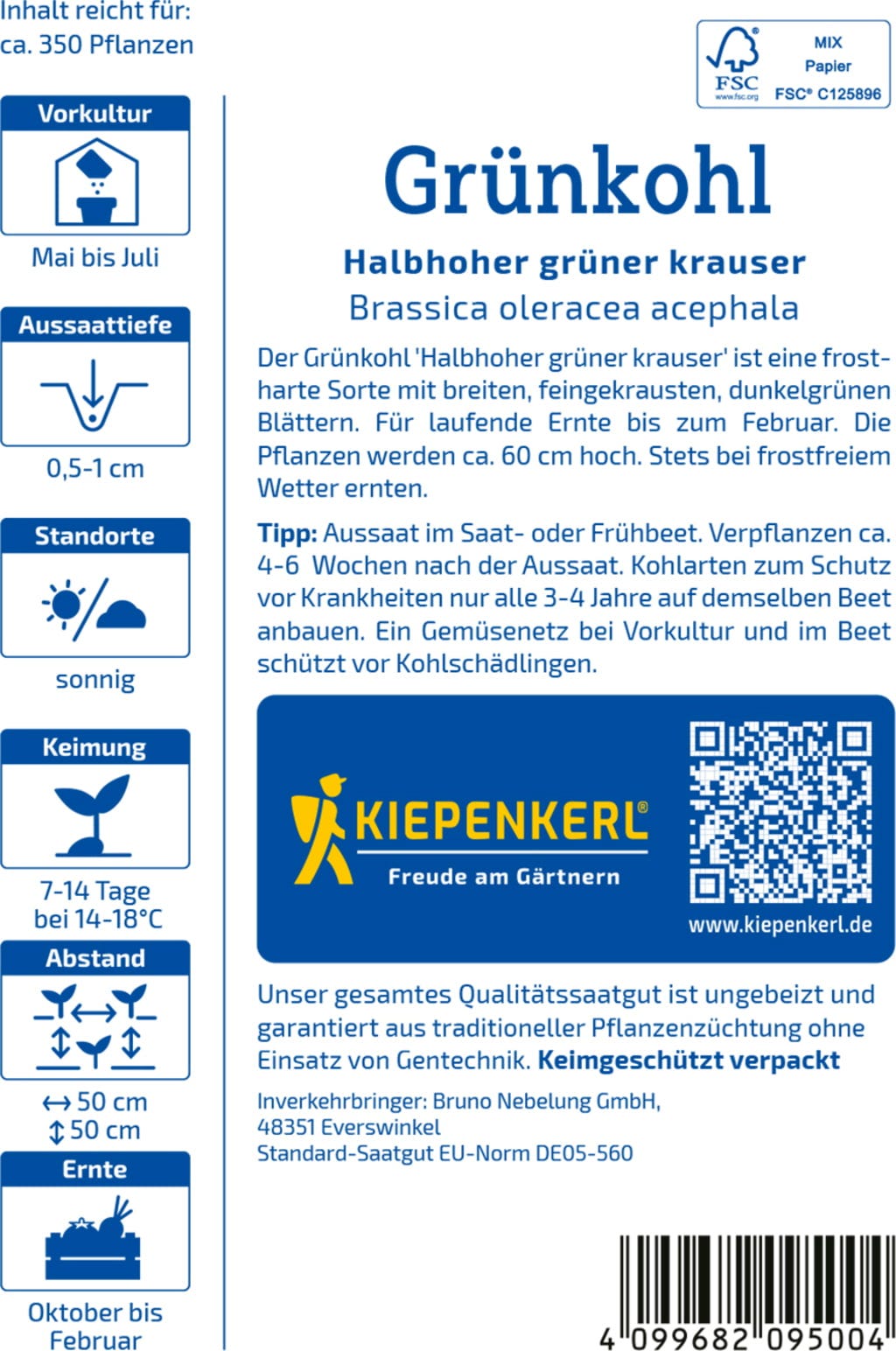 Inhalt reicht für:
ca. 350 Pflanzen

Vorkultur

Mai bis Juli

Aussaattiefe

0,5-1 cm

Standorte

sonnig

Keimung

7-14 Tage
bei 14-18°C

Abstand

↔ 50 cm
↕ 50 cm

Ernte

Oktober bis
Februar

FSC
www.fsc.org
MIX
Papier
FSC® C125896

Grünkohl

Halbhoher grüner krauser
Brassica oleracea acephala

Der Grünkohl 'Halbhoher grüner krauser' ist eine frostharte Sorte mit breiten, feingekrausten, dunkelgrünen Blättern. Für laufende Ernte bis zum Februar. Die Pflanzen werden ca. 60 cm hoch. Stets bei frostfreiem Wetter ernten.

Tipp: Aussaat im Saat- oder Frühbeet. Verpflanzen ca. 4-6 Wochen nach der Aussaat. Kohlarten zum Schutz vor Krankheiten nur alle 3-4 Jahre auf demselben Beet anbauen. Ein Gemüsenetz bei Vorkultur und im Beet schützt vor Kohlschädlingen.

KIEPENKERL®
Freude am Gärtnern

www.kiepenkerl.de

Unser gesamtes Qualitätssaatgut ist ungebeizt und garantiert aus traditioneller Pflanzenzüchtung ohne Einsatz von Gentechnik. Keimgeschützt verpackt

Inverkehrbringer: Bruno Nebelung GmbH,
48351 Everswinkel
Standard-Saatgut EU-Norm DE05-560

4 099682 095004